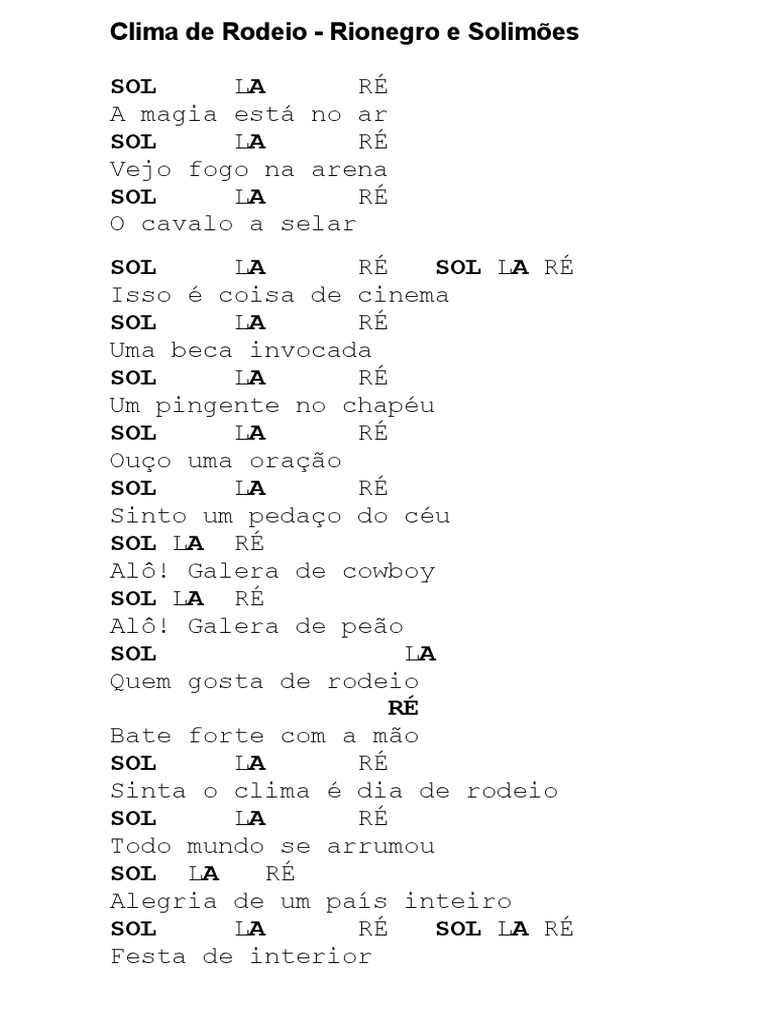 Clima de Rodeio - Rionegro e Solimões

SOL LA RÉ
A magia está no ar
SOL LA RÉ
Vejo fogo na arena
SOL LA RÉ
O cavalo a selar

SOL LA RÉ SOL LA RÉ
Isso é coisa de cinema
SOL LA RÉ
Uma beca invocada
SOL LA RÉ
Um pingente no chapéu
SOL LA RÉ
Ouço uma oração
SOL LA RÉ
Sinto um pedaço do céu
SOL LA RÉ
Alô! Galera de cowboy
SOL LA RÉ
Alô! Galera de peão
SOL LA
Quem gosta de rodeio
RÉ
Bate forte com a mão
SOL LA RÉ
Sinta o clima é dia de rodeio
SOL LA RÉ
Todo mundo se arrumou
SOL LA RÉ
Alegria de um país inteiro
SOL LA RÉ SOL LA RÉ
Festa de interior